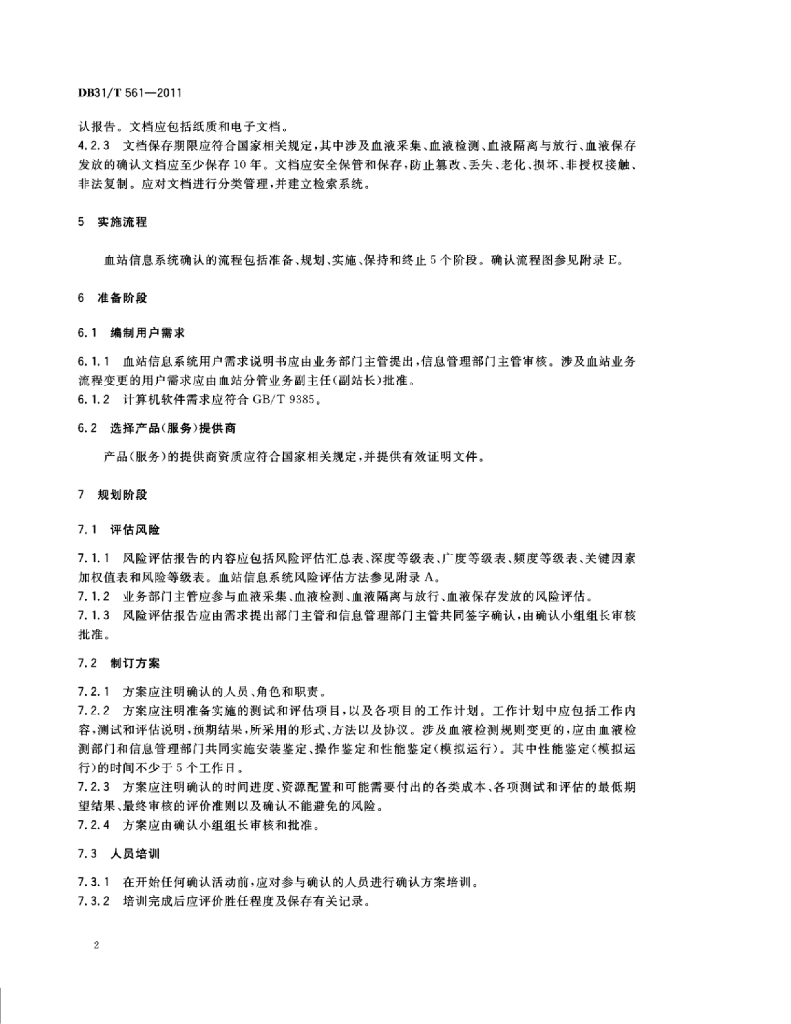 DB31/T 561—2011

认报告。文档应包括纸质和电子文档。

4.2.3 文档保存期限应符合国家相关规定，其中涉及血液采集、血液检测、血液隔离与放行、血液保存发放的确认文档应至少保存10年。文档应安全保管和保存，防止篡改、丢失、老化、损坏、非授权接触、非法复制。应对文档进行分类管理，并建立检索系统。

5 实施流程

血站信息系统确认的流程包括准备、规划、实施、保持和终止5个阶段。确认流程图参见附录E。

6 准备阶段

6.1 编制用户需求

6.1.1 血站信息系统用户需求说明书应由业务部门主管提出，信息管理部门主管审核。涉及血站业务流程变更的用户需求应由血站分管业务副主任(副站长)批准。

6.1.2 计算机软件需求应符合GB/T 9385。

6.2 选择产品(服务)提供商

产品(服务)的提供商资质应符合国家相关规定，并提供有效证明文件。

7 规划阶段

7.1 评估风险

7.1.1 风险评估报告的内容应包括风险评估汇总表、深度等级表、广度等级表、频度等级表、关键因素加权值表和风险等级表。血站信息系统风险评估方法参见附录A。

7.1.2 业务部门主管应参与血液采集、血液检测、血液隔离与放行、血液保存发放的风险评估。

7.1.3 风险评估报告应由需求提出部门主管和信息管理部门主管共同签字确认，由确认小组组长审核批准。

7.2 制订方案

7.2.1 方案应注明确认的人员、角色和职责。

7.2.2 方案应注明准备实施的测试和评估项目，以及各项目的工作计划。工作计划中应包括工作内容，测试和评估说明，预期结果，所采用的形式、方法以及协议。涉及血液检测规则变更的，应由血液检测部门和信息管理部门共同实施安装鉴定、操作鉴定和性能鉴定(模拟运行)。其中性能鉴定(模拟运行)的时间不少于5个工作日。

7.2.3 方案应注明确认的时间进度、资源配置和可能需要付出的各类成本、各项测试和评估的最低期望结果、最终审核的评价准则以及确认不能避免的风险。

7.2.4 方案应由确认小组组长审核和批准。

7.3 人员培训

7.3.1 在开始任何确认活动前，应对参与确认的人员进行确认方案培训。

7.3.2 培训完成后应评价胜任程度及保存有关记录。

2